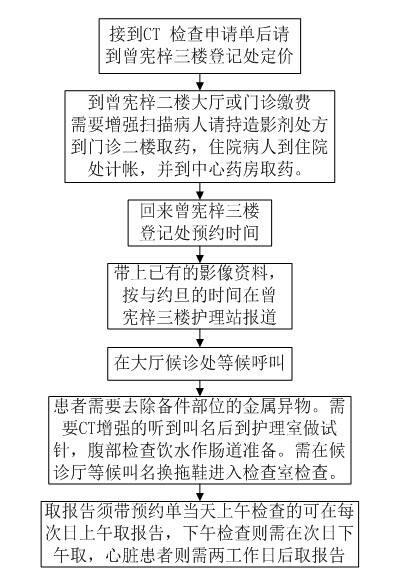 接到CT 检查申请单后请到曾宪梓三楼登记处定价

到曾宪梓二楼大厅或门诊缴费
需要增强扫描病人请持造影剂处方到门诊二楼取药，住院病人到住院处计帐，并到中心药房取药。

回来曾宪梓三楼登记处预约时间

带上已有的影像资料，按与约旦的时间在曾宪梓三楼护理站报道

在大厅候诊处等候呼叫

患者需要去除备件部位的金属异物。需要CT增强的听到叫名后到护理室做试针，腹部检查饮水作肠道准备。需在候诊厅等候叫名换拖鞋进入检查室检查。

取报告须带预约单当天上午检查的可在每次日上午取报告，下午检查则需在次日下午取，心脏患者则需两工作日后取报告